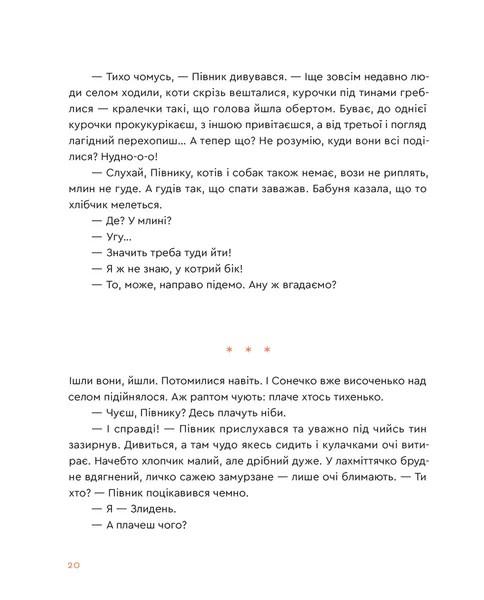 — Тихо чомусь, — Півник дивувався. — Іще зовсім недавно люди селом ходили, коти скрізь вешталися, курочки під тинами греблися — кралечки такі, що голова йшла обертом. Буває, до однієї курочки прокукурікаєш, з іншою привітаєшся, а від третьої і погляд лагідний перехопиш... А тепер що? Не розумію, куди вони всі поділися? Нудно-о-о!

— Слухай, Півнику, котів і собак також немає, вози не риплять, млин не гуде. А гудів так, що спати заважав. Бабуня казала, що то хлібчик мелеться.

— Де? У млині?

— Угу...

— Значить треба туди йти!

— Я ж не знаю, у котрий бік!

— То, може, направо підемо. Ану ж вгадаємо?

* * *

Ішли вони, йшли. Потомилися навіть. І Сонечко вже височенько над селом підійнялося. Аж раптом чують: плаче хтось тихенько.

— Чуєш, Півнику? Десь плачуть ніби.

— І справді! — Півник прислухався та уважно під чийсь тин зазирнув. Дивиться, а там чудо якесь сидить і кулачками очі витирає. Начебто хлопчик малий, але дрібний дуже. У лахміттячко брудне вдягнений, личко сажею замурзане — лише очі блимають. — Ти хто? — Півник поцікавився чемно.

— Я — Злидень.

— А плачеш чого?

20